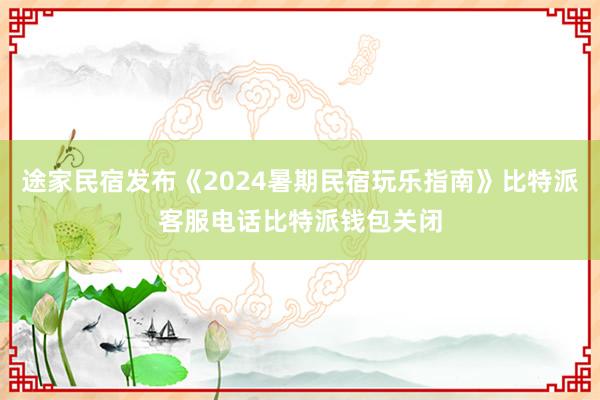 途家民宿发布《2024暑期民宿玩乐指南》比特派客服电话比特派钱包关闭